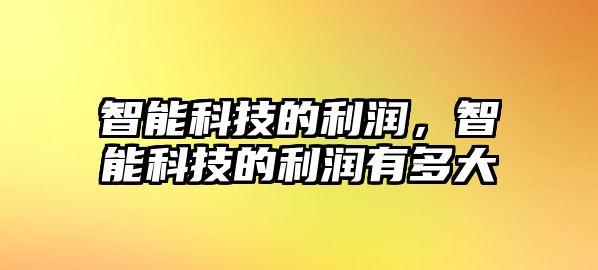 智能科技的利润，智能科技的利润有多大